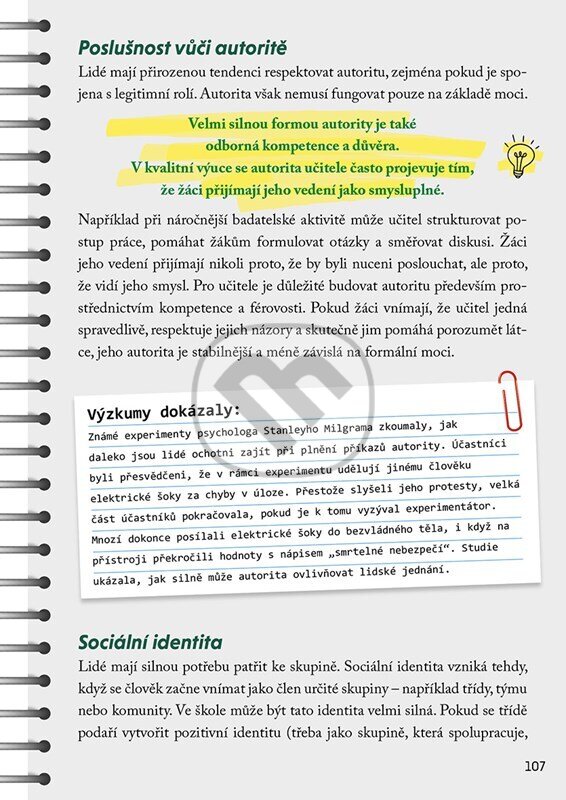 Poslušnost vůči autoritě

Lidé mají přirozenou tendenci respektovat autoritu, zejména pokud je spojena s legitimní rolí. Autorita však nemusí fungovat pouze na základě moci.

Velmi silnou formou autority je také odborná kompetence a důvěra. V kvalitní výuce se autorita učitele často projevuje tím, že žáci přijímají jeho vedení jako smysluplné.

Například při náročnější badatelské aktivitě může učitel strukturovat postup práce, pomáhat žákům formulovat otázky a směřovat diskusi. Žáci jeho vedení přijímají nikoli proto, že by byli nuceni poslouchat, ale proto, že vidí jeho smysl. Pro učitele je důležité budovat autoritu především prostřednictvím kompetence a férovosti. Pokud žáci vnímají, že učitel jedná spravedlivě, respektuje jejich názory a skutečně jim pomáhá porozumět látce, jeho autorita je stabilnější a méně závislá na formální moci.

Výzkumy dokázaly:
Známé experimenty psychologa Stanleyho Milgrama zkoumaly, jak daleko jsou lidé ochotni zajít při plnění příkazů autority. Účastníci byli přesvědčeni, že v rámci experimentu udělují jinému člověku elektrické šoky za chyby v úloze. Přestože slyšeli jeho protesty, velká část účastníků pokračovala, pokud je k tomu vyzýval experimentátor. Mnozí dokonce posílali elektrické šoky do bezvládného těla, i když na přístroji překročili hodnoty s nápisem „smrtelné nebezpečí“. Studie ukázala, jak silně může autorita ovlivňovat lidské jednání.

Sociální identita

Lidé mají silnou potřebu patřit ke skupině. Sociální identita vzniká tehdy, když se člověk začne vnímat jako člen určité skupiny – například třídy, týmu nebo komunity. Ve škole může být tato identita velmi silná. Pokud se třídě podaří vytvořit pozitivní identitu (třeba jako skupině, která spolupracuje,

107